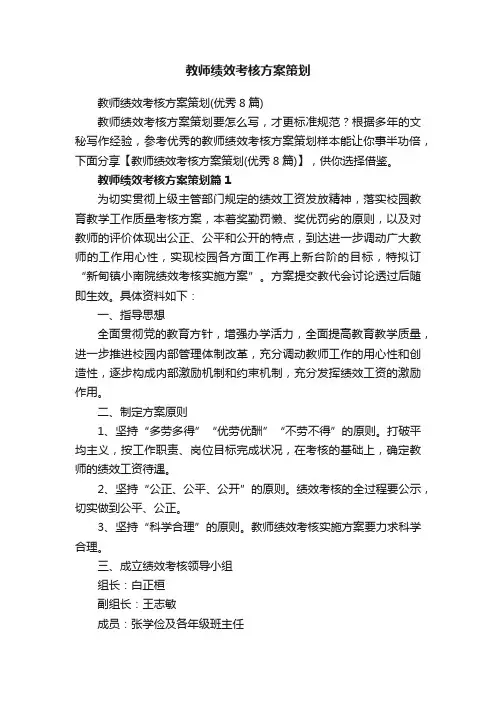 教师绩效考核方案策划

教师绩效考核方案策划(优秀 8 篇)

教师绩效考核方案策划要怎么写，才更标准规范？根据多年的文秘写作经验，参考优秀的教师绩效考核方案策划样本能让你事半功倍，下面分享【教师绩效考核方案策划(优秀 8 篇)】，供你选择借鉴。

教师绩效考核方案策划篇 1

为切实贯彻上级主管部门规定的绩效工资发放精神，落实校园教育教学工作质量考核方案，本着奖勤罚懒、奖优罚劣的原则，以及对教师的评价体现出公正、公平和公开的特点，到达进一步调动广大教师的工作用心性，实现校园各方面工作再上新台阶的目标，特拟订“新甸镇小南院绩效考核实施方案”。方案提交教代会讨论透过后随即生效。具体资料如下：

一、指导思想

全面贯彻党的教育方针，增强办学活力，全面提高教育教学质量，进一步推进校园内部管理体制改革，充分调动教师工作的用心性和创造性，逐步构成内部激励机制和约束机制，充分发挥绩效工资的激励作用。

二、制定方案原则

1、坚持“多劳多得”“优劳优酬”“不劳不得”的原则。打破平均主义，按工作职责、岗位目标完成状况，在考核的基础上，确定教师的绩效工资待遇。

2、坚持“公正、公平、公开”的原则。绩效考核的全过程要公示，切实做到公平、公正。

3、坚持“科学合理”的原则。教师绩效考核实施方案要力求科学合理。

三、成立绩效考核领导小组

组长：白正桓

副组长：王志敏

成员：张学俭及各年级班主任